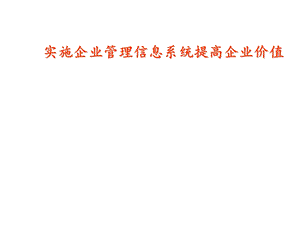 实施企业管理信息系统提高企业价值